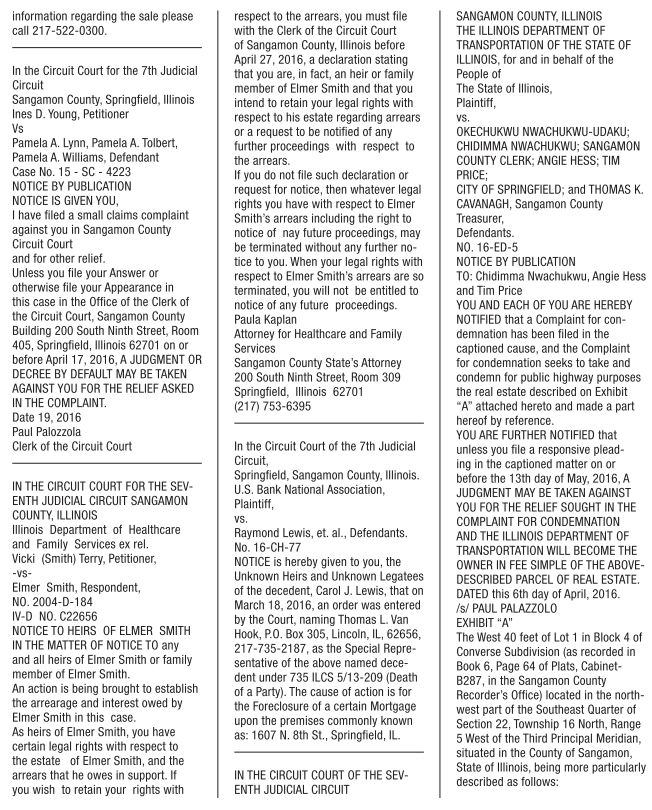 information regarding the sale please call 217-522-0300.

In the Circuit Court for the 7th Judicial Circuit
Sangamon County, Springfield, Illinois
Ines D. Young, Petitioner
Vs
Pamela A. Lynn, Pamela A. Tolbert, Pamela A. Williams, Defendant
Case No. 15 - SC - 4223
NOTICE BY PUBLICATION
NOTICE IS GIVEN YOU,
I have filed a small claims complaint against you in Sangamon County Circuit Court
and for other relief.
Unless you file your Answer or otherwise file your Appearance in this case in the Office of the Clerk of the Circuit Court, Sangamon County Building 200 South Ninth Street, Room 405, Springfield, Illinois 62701 on or before April 17, 2016, A JUDGMENT OR DECREE BY DEFAULT MAY BE TAKEN AGAINST YOU FOR THE RELIEF ASKED IN THE COMPLAINT.
Date 19, 2016
Paul Palozzola
Clerk of the Circuit Court

IN THE CIRCUIT COURT FOR THE SEVENTH JUDICIAL CIRCUIT SANGAMON COUNTY, ILLINOIS
Illinois Department of Healthcare and Family Services ex rel.
Vicki (Smith) Terry, Petitioner,
-vs-
Elmer Smith, Respondent,
NO. 2004-D-184
IV-D NO. C22656
NOTICE TO HEIRS OF ELMER SMITH
IN THE MATTER OF NOTICE TO any and all heirs of Elmer Smith or family member of Elmer Smith.
An action is being brought to establish the arrearage and interest owed by Elmer Smith in this case.
As heirs of Elmer Smith, you have certain legal rights with respect to the estate of Elmer Smith, and the arrears that he owes in support. If you wish to retain your rights with respect to the arrears, you must file with the Clerk of the Circuit Court of Sangamon County, Illinois before April 27, 2016, a declaration stating that you are, in fact, an heir or family member of Elmer Smith and that you intend to retain your legal rights with respect to his estate regarding arrears or a request to be notified of any further proceedings with respect to the arrears.
If you do not file such declaration or request for notice, then whatever legal rights you have with respect to Elmer Smith's arrears including the right to notice of nay future proceedings, may be terminated without any further notice to you. When your legal rights with respect to Elmer Smith's arrears are so terminated, you will not be entitled to notice of any future proceedings.
Paula Kaplan
Attorney for Healthcare and Family Services
Sangamon County State's Attorney
200 South Ninth Street, Room 309
Springfield, Illinois 62701
(217) 753-6395

In the Circuit Court of the 7th Judicial Circuit,
Springfield, Sangamon County, Illinois.
U.S. Bank National Association, Plaintiff,
vs.
Raymond Lewis, et. al., Defendants.
No. 16-CH-77
NOTICE is hereby given to you, the Unknown Heirs and Unknown Legatees of the decedent, Carol J. Lewis, that on March 18, 2016, an order was entered by the Court, naming Thomas L. Van Hook, P.O. Box 305, Lincoln, IL, 62656, 217-735-2187, as the Special Representative of the above named decedent under 735 ILCS 5/13-209 (Death of a Party). The cause of action is for the Foreclosure of a certain Mortgage upon the premises commonly known as: 1607 N. 8th St., Springfield, IL.

IN THE CIRCUIT COURT OF THE SEVENTH JUDICIAL CIRCUIT
SANGAMON COUNTY, ILLINOIS
THE ILLINOIS DEPARTMENT OF TRANSPORTATION OF THE STATE OF ILLINOIS, for and in behalf of the People of
The State of Illinois,
Plaintiff,
vs.
OKECHUKWU NWACHUKWU-UDAKU; CHIDIMMA NWACHUKWU; SANGAMON COUNTY CLERK; ANGIE HESS; TIM PRICE;
CITY OF SPRINGFIELD; and THOMAS K. CAVANAGH, Sangamon County Treasurer,
Defendants.
NO. 16-ED-5
NOTICE BY PUBLICATION
TO: Chidimma Nwachukwu, Angie Hess and Tim Price
YOU AND EACH OF YOU ARE HEREBY NOTIFIED that a Complaint for condemnation has been filed in the captioned cause, and the Complaint for condemnation seeks to take and condemn for public highway purposes the real estate described on Exhibit "A" attached hereto and made a part hereof by reference.
YOU ARE FURTHER NOTIFIED that unless you file a responsive pleading in the captioned matter on or before the 13th day of May, 2016, A JUDGMENT MAY BE TAKEN AGAINST YOU FOR THE RELIEF SOUGHT IN THE COMPLAINT FOR CONDEMNATION AND THE ILLINOIS DEPARTMENT OF TRANSPORTATION WILL BECOME THE OWNER IN FEE SIMPLE OF THE ABOVE-DESCRIBED PARCEL OF REAL ESTATE.
DATED this 6th day of April, 2016.
/s/ PAUL PALAZZOLO
EXHIBIT "A"
The West 40 feet of Lot 1 in Block 4 of Converse Subdivision (as recorded in Book 6, Page 64 of Plats, Cabinet-B287, in the Sangamon County Recorder's Office) located in the northwest part of the Southeast Quarter of Section 22, Township 16 North, Range 5 West of the Third Principal Meridian, situated in the County of Sangamon, State of Illinois, being more particularly described as follows: